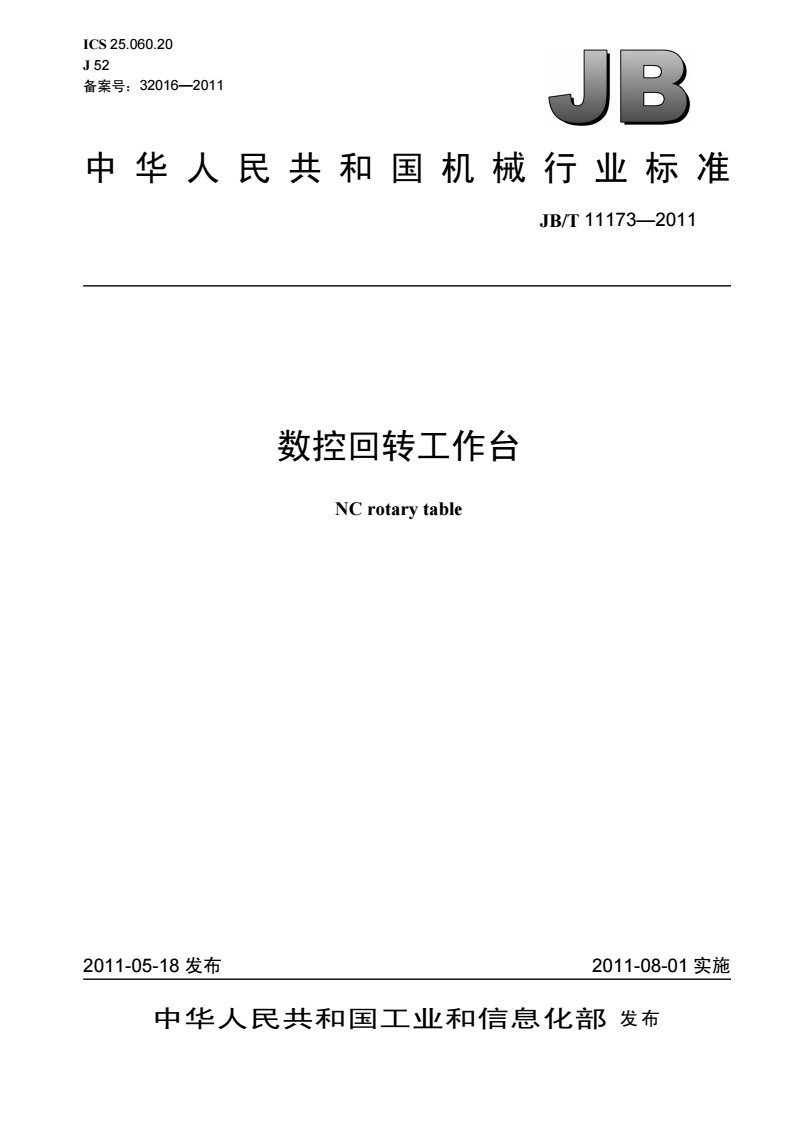 ICS 25.060.20
J 52
备案号：32016—2011

JB

中华人民共和国机械行业标准

JB/T 11173—2011

数控回转工作台

NC rotary table

2011-05-18 发布

2011-08-01 实施

中华人民共和国工业和信息化部 发布